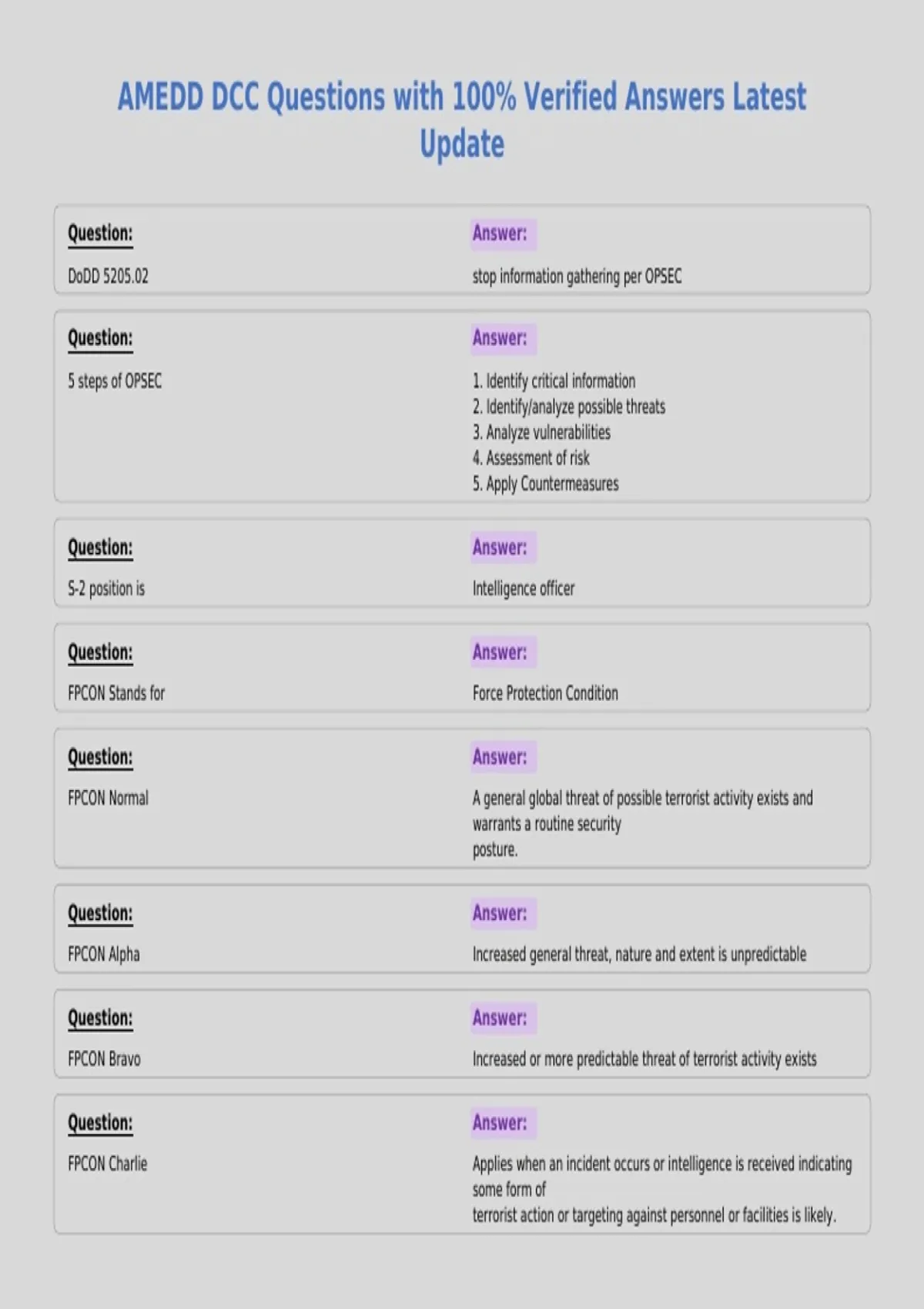 AMEDD DCC Questions with 100% Verified Answers Latest Update

Question:
DoDD 5205.02

Answer:
stop information gathering per OPSEC

Question:
5 steps of OPSEC

Answer:
1. Identify critical information
2. Identify/analyze possible threats
3. Analyze vulnerabilities
4. Assessment of risk
5. Apply Countermeasures

Question:
S-2 position is

Answer:
Intelligence officer

Question:
FPCON Stands for

Answer:
Force Protection Condition

Question:
FPCON Normal

Answer:
A general global threat of possible terrorist activity exists and warrants a routine security posture.

Question:
FPCON Alpha

Answer:
Increased general threat, nature and extent is unpredictable

Question:
FPCON Bravo

Answer:
Increased or more predictable threat of terrorist activity exists

Question:
FPCON Charlie

Answer:
Applies when an incident occurs or intelligence is received indicating some form of terrorist action or targeting against personnel or facilities is likely.